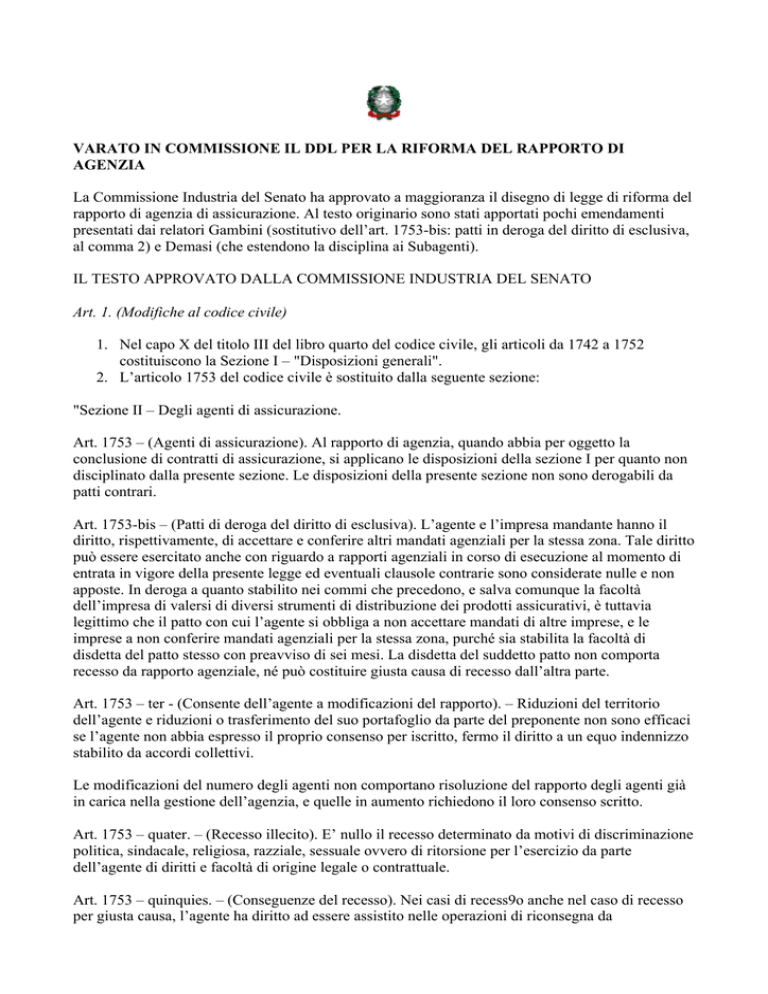 VARATO IN COMMISSIONE IL DDL PER LA RIFORMA DEL RAPPORTO DI AGENZIA

La Commissione Industria del Senato ha approvato a maggioranza il disegno di legge di riforma del rapporto di agenzia di assicurazione. Al testo originario sono stati apportati pochi emendamenti presentati dai relatori Gambini (sostitutivo dell'art. 1753-bis: patti in deroga del diritto di esclusiva, al comma 2) e Demasi (che estendono la disciplina ai Subagenti).

IL TESTO APPROVATO DALLA COMMISSIONE INDUSTRIA DEL SENATO

Art. 1. (Modifiche al codice civile)

1. Nel capo X del titolo III del libro quarto del codice civile, gli articoli da 1742 a 1752 costituiscono la Sezione I – "Disposizioni generali".
2. L'articolo 1753 del codice civile è sostituito dalla seguente sezione:

"Sezione II – Degli agenti di assicurazione.

Art. 1753 – (Agenti di assicurazione). Al rapporto di agenzia, quando abbia per oggetto la conclusione di contratti di assicurazione, si applicano le disposizioni della sezione I per quanto non disciplinato dalla presente sezione. Le disposizioni della presente sezione non sono derogabili da patti contrari.

Art. 1753-bis – (Patti di deroga del diritto di esclusiva). L'agente e l'impresa mandante hanno il diritto, rispettivamente, di accettare e conferire altri mandati agenziali per la stessa zona. Tale diritto può essere esercitato anche con riguardo a rapporti agenziali in corso di esecuzione al momento di entrata in vigore della presente legge ed eventuali clausole contrarie sono considerate nulle e non apposte. In deroga a quanto stabilito nei commi che precedono, e salva comunque la facoltà dell'impresa di valersi di diversi strumenti di distribuzione dei prodotti assicurativi, è tuttavia legittimo che il patto con cui l'agente si obbliga a non accettare mandati di altre imprese, e le imprese a non conferire mandati agenziali per la stessa zona, purché sia stabilita la facoltà di disdetta del patto stesso con preavviso di sei mesi. La disdetta del suddetto patto non comporta recesso da rapporto agenziale, né può costituire giusta causa di recesso dall'altra parte.

Art. 1753 – ter - (Consente dell'agente a modificazioni del rapporto). – Riduzioni del territorio dell'agente e riduzioni o trasferimento del suo portafoglio da parte del preponente non sono efficaci se l'agente non abbia espresso il proprio consenso per iscritto, fermo il diritto a un equo indennizzo stabilito da accordi collettivi.

Le modificazioni del numero degli agenti non comportano risoluzione del rapporto degli agenti già in carica nella gestione dell'agenzia, e quelle in aumento richiedono il loro consenso scritto.

Art. 1753 – quater. – (Recesso illecito). E' nullo il recesso determinato da motivi di discriminazione politica, sindacale, religiosa, razziale, sessuale ovvero di ritorsione per l'esercizio da parte dell'agente di diritti e facoltà di origine legale o contrattuale.

Art. 1753 – quinquies. – (Conseguenze del recesso). Nei casi di recess9o anche nel caso di recesso per giusta causa, l'agente ha diritto ad essere assistito nelle operazioni di riconsegna da